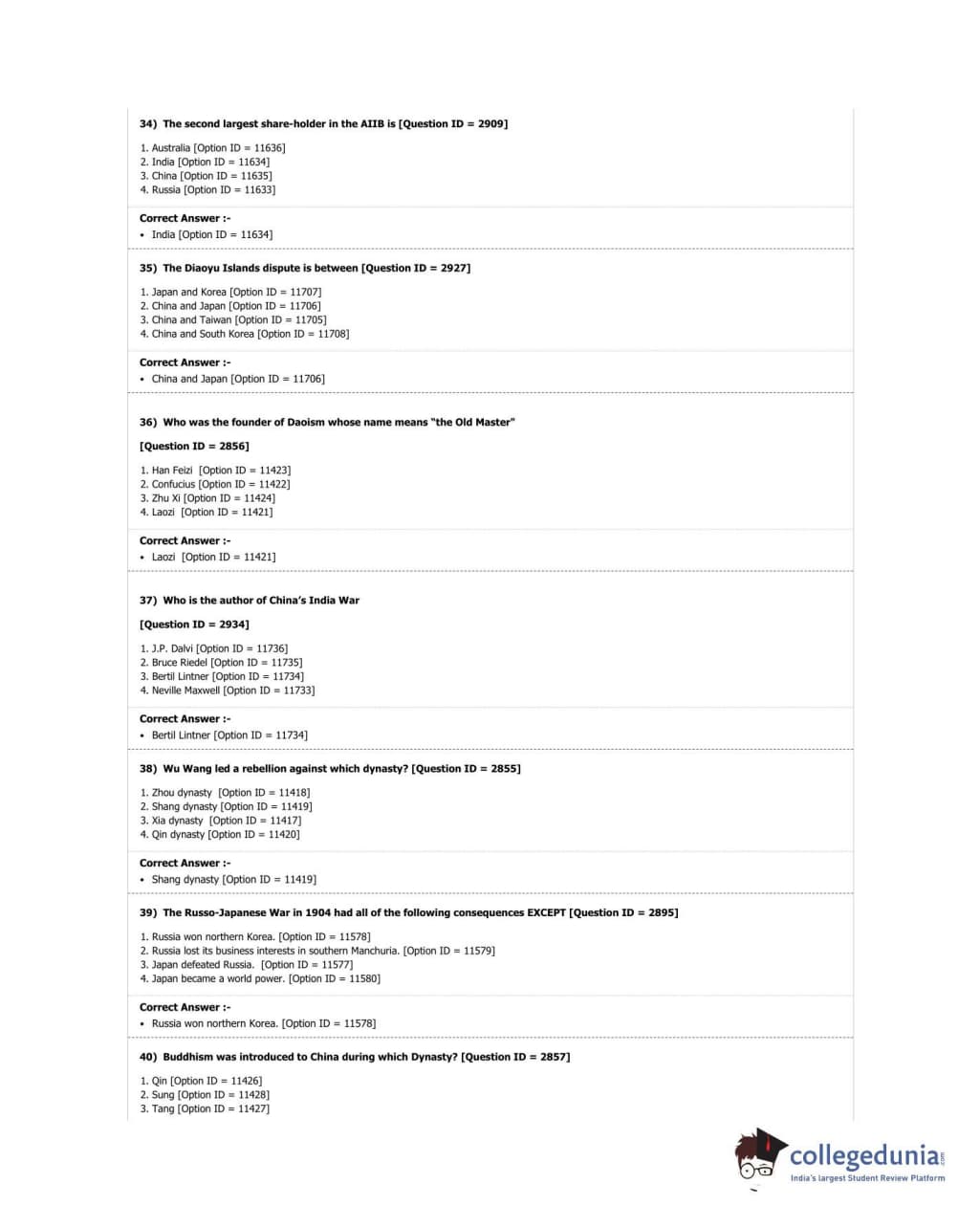 34) The second largest share-holder in the AIIB is [Question ID = 2909]

1. Australia [Option ID = 11636]
2. India [Option ID = 11634]
3. China [Option ID = 11635]
4. Russia [Option ID = 11633]

Correct Answer :-
• India [Option ID = 11634]

35) The Diaoyu Islands dispute is between [Question ID = 2927]

1. Japan and Korea [Option ID = 11707]
2. China and Japan [Option ID = 11706]
3. China and Taiwan [Option ID = 11705]
4. China and South Korea [Option ID = 11708]

Correct Answer :-
• China and Japan [Option ID = 11706]

36) Who was the founder of Daoism whose name means "the Old Master"

[Question ID = 2856]

1. Han Feizi [Option ID = 11423]
2. Confucius [Option ID = 11422]
3. Zhu Xi [Option ID = 11424]
4. Laozi [Option ID = 11421]

Correct Answer :-
• Laozi [Option ID = 11421]

37) Who is the author of China's India War

[Question ID = 2934]

1. J.P. Dalvi [Option ID = 11736]
2. Bruce Riedel [Option ID = 11735]
3. Bertil Lintner [Option ID = 11734]
4. Neville Maxwell [Option ID = 11733]

Correct Answer :-
• Bertil Lintner [Option ID = 11734]

38) Wu Wang led a rebellion against which dynasty? [Question ID = 2855]

1. Zhou dynasty [Option ID = 11418]
2. Shang dynasty [Option ID = 11419]
3. Xia dynasty [Option ID = 11417]
4. Qin dynasty [Option ID = 11420]

Correct Answer :-
• Shang dynasty [Option ID = 11419]

39) The Russo-Japanese War in 1904 had all of the following consequences EXCEPT [Question ID = 2895]

1. Russia won northern Korea. [Option ID = 11578]
2. Russia lost its business interests in southern Manchuria. [Option ID = 11579]
3. Japan defeated Russia. [Option ID = 11577]
4. Japan became a world power. [Option ID = 11580]

Correct Answer :-
• Russia won northern Korea. [Option ID = 11578]

40) Buddhism was introduced to China during which Dynasty? [Question ID = 2857]

1. Qin [Option ID = 11426]
2. Sung [Option ID = 11428]
3. Tang [Option ID = 11427]

collegedunia.com
India's largest Student Review Platform